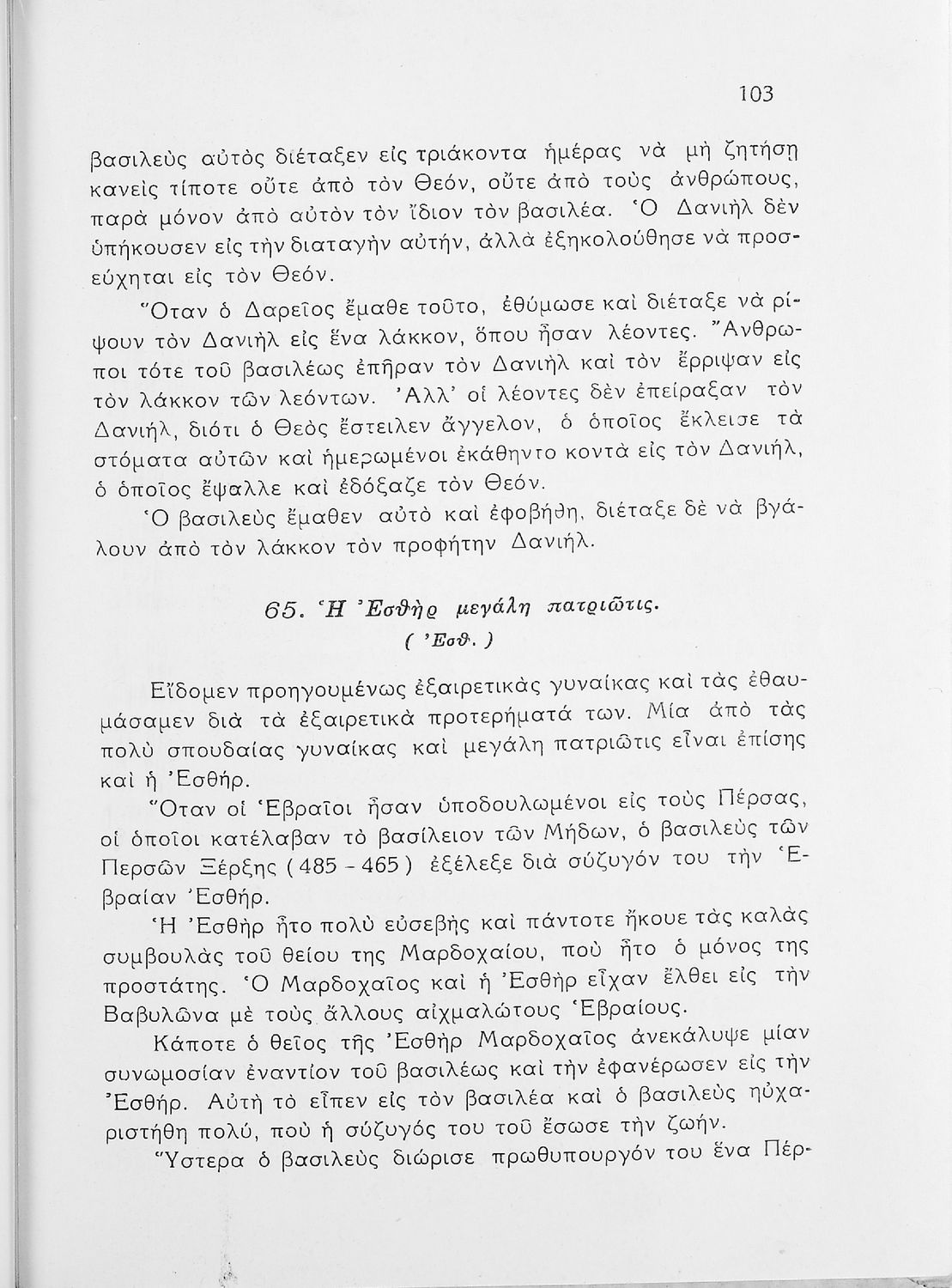 103

βασιλεὺς αὐτὸς διέταξεν εἰς τριάκοντα ἡμέρας νὰ μὴ ζητήσῃ κανεὶς τίποτε οὔτε ἀπὸ τὸν Θεόν, οὔτε ἀπὸ τοὺς ἀνθρώπους, παρὰ μόνον ἀπὸ αὐτὸν τὸν ἴδιον τὸν βασιλέα. Ὁ Δανιὴλ δὲν ὑπήκουσεν εἰς τὴν διαταγὴν αὐτήν, ἀλλὰ ἐξηκολούθησε νὰ προσεύχηται εἰς τὸν Θεόν.

Ὅταν ὁ Δαρεῖος ἔμαθε τοῦτο, ἐθύμωσε καὶ διέταξε νὰ ρίψουν τὸν Δανιὴλ εἰς ἕνα λάκκον, ὅπου ἦσαν λέοντες. Ἄνθρωποι τότε τοῦ βασιλέως ἐπῆραν τὸν Δανιὴλ καὶ τὸν ἔρριψαν εἰς τὸν λάκκον τῶν λεόντων. Ἀλλ' οἱ λέοντες δὲν ἐπείραξαν τὸν Δανιήλ, διότι ὁ Θεὸς ἔστειλεν ἄγγελον, ὁ ὁποῖος ἔκλεισε τὰ στόματα αὐτῶν καὶ ἡμερωμένοι ἐκάθηντο κοντὰ εἰς τὸν Δανιήλ, ὁ ὁποῖος ἔψαλλε καὶ ἐδόξαζε τὸν Θεόν.

Ὁ βασιλεὺς ἔμαθεν αὐτὸ καὶ ἐφοβήθη, διέταξε δὲ νὰ βγάλουν ἀπὸ τὸν λάκκον τὸν προφήτην Δανιήλ.

65. Ἡ Ἐσθὴρ μεγάλη πατριῶτις.
( Ἐσθ. )

Εἴδομεν προηγουμένως ἐξαιρετικὰς γυναίκας καὶ τὰς ἐθαυμάσαμεν διὰ τὰ ἐξαιρετικὰ προτερήματά των. Μία ἀπὸ τὰς πολὺ σπουδαίας γυναίκας καὶ μεγάλη πατριῶτις εἶναι ἐπίσης καὶ ἡ Ἐσθήρ.

Ὅταν οἱ Ἑβραῖοι ἦσαν ὑποδουλωμένοι εἰς τοὺς Πέρσας, οἱ ὁποῖοι κατέλαβαν τὸ βασίλειον τῶν Μήδων, ὁ βασιλεὺς τῶν Περσῶν Ξέρξης ( 485 - 465 ) ἐξέλεξε διὰ σύζυγόν του τὴν Ἑβραίαν Ἐσθήρ.

Ἡ Ἐσθὴρ ἦτο πολὺ εὐσεβὴς καὶ πάντοτε ἤκουε τὰς καλὰς συμβουλὰς τοῦ θείου της Μαρδοχαίου, ποὺ ἦτο ὁ μόνος της προστάτης. Ὁ Μαρδοχαῖος καὶ ἡ Ἐσθὴρ εἶχαν ἔλθει εἰς τὴν Βαβυλῶνα μὲ τοὺς ἄλλους αἰχμαλώτους Ἑβραίους.

Κάποτε ὁ θεῖος τῆς Ἐσθὴρ Μαρδοχαῖος ἀνεκάλυψε μίαν συνωμοσίαν ἐναντίον τοῦ βασιλέως καὶ τὴν ἐφανέρωσεν εἰς τὴν Ἐσθήρ. Αὐτὴ τὸ εἶπεν εἰς τὸν βασιλέα καὶ ὁ βασιλεὺς ηὐχαριστήθη πολύ, ποὺ ἡ σύζυγός του τοῦ ἔσωσε τὴν ζωήν.

Ὕστερα ὁ βασιλεὺς διώρισε πρωθυπουργόν του ἕνα Πέρ-